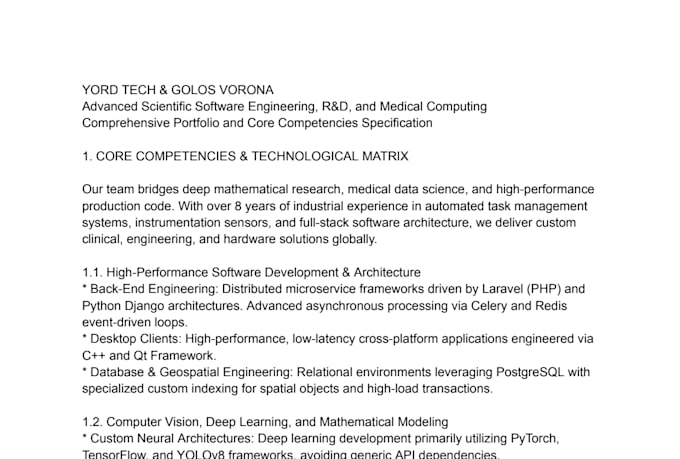 YORD TECH & GOLOS VORONA
Advanced Scientific Software Engineering, R&D, and Medical Computing
Comprehensive Portfolio and Core Competencies Specification

1. CORE COMPETENCIES & TECHNOLOGICAL MATRIX

Our team bridges deep mathematical research, medical data science, and high-performance production code. With over 8 years of industrial experience in automated task management systems, instrumentation sensors, and full-stack software architecture, we deliver custom clinical, engineering, and hardware solutions globally.

1.1. High-Performance Software Development & Architecture
* Back-End Engineering: Distributed microservice frameworks driven by Laravel (PHP) and Python Django architectures. Advanced asynchronous processing via Celery and Redis event-driven loops.
* Desktop Clients: High-performance, low-latency cross-platform applications engineered via C++ and Qt Framework.
* Database & Geospatial Engineering: Relational environments leveraging PostgreSQL with specialized custom indexing for spatial objects and high-load transactions.

1.2. Computer Vision, Deep Learning, and Mathematical Modeling
* Custom Neural Architectures: Deep learning development primarily utilizing PyTorch, TensorFlow, and YOLOv8 frameworks, avoiding generic API dependencies.